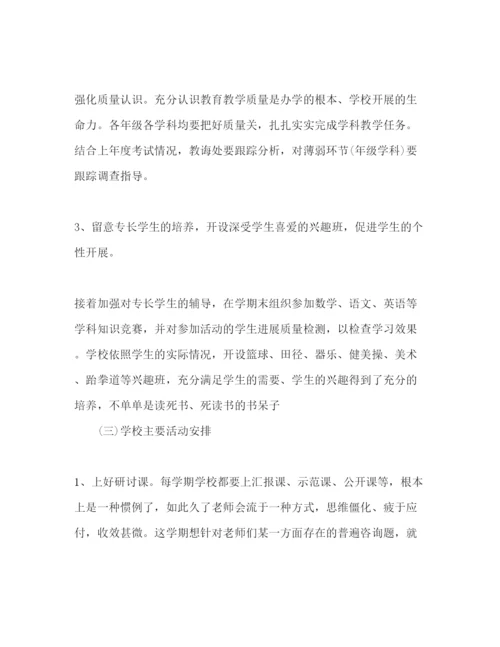 强化质量认识。充分认识教育教学质量是办学的根本、学校开展的生命力。各年级各学科均要把好质量关，扎扎实实完成学科教学任务。结合上年度考试情况，教诲处要跟踪分析，对薄弱环节(年级学科)要跟踪调查指导。

3、留意专长学生的培养，开设深受学生喜爱的兴趣班，促进学生的个性开展。

接着加强对专长学生的辅导，在学期末组织参加数学、语文、英语等学科知识竞赛，并对参加活动的学生进展质量检测，以检查学习效果。学校依照学生的实际情况，开设篮球、田径、器乐、健美操、美术、跆拳道等兴趣班，充分满足学生的需要、学生的兴趣得到了充分的培养，不单单是读死书、死读书的书呆子

(三)学校主要活动安排

1、上好研讨课。每学期学校都要上汇报课、示范课、公开课等，根本上是一种惯例了，如此久了老师会流于一种方式，思维僵化、疲于应付，收效甚微。这学期想针对老师们某一方面存在的普遍咨询题，就